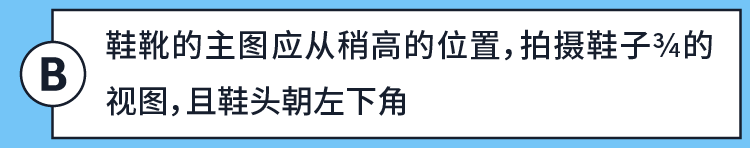 B

鞋靴的主图应从稍高的位置，拍摄鞋子¾的视图，且鞋头朝左下角